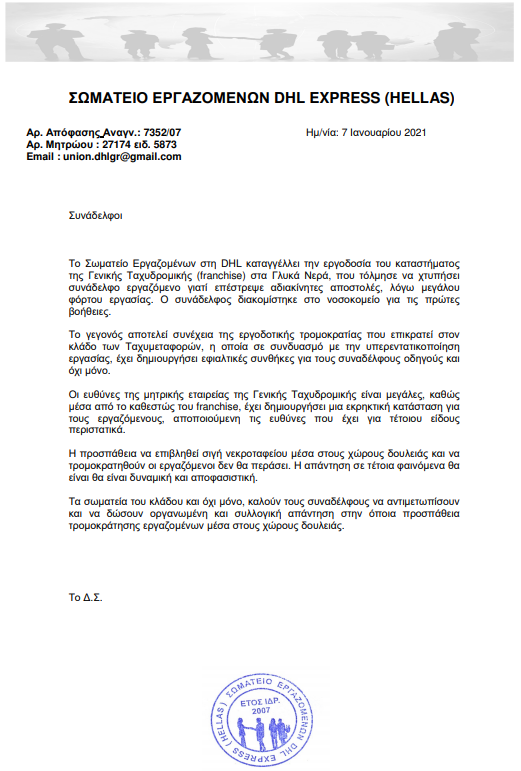 ΣΩΜΑΤΕΙΟ ΕΡΓΑΖΟΜΕΝΩΝ DHL EXPRESS (HELLAS)

Αρ. Απόφασης Αναγν.: 7352/07
Αρ. Μητρώου : 27174 ειδ. 5873
Email : union.dhlgr@gmail.com

Ημ/νία: 7 Ιανουαρίου 2021

Συνάδελφοι

Το Σωματείο Εργαζομένων στη DHL καταγγέλλει την εργοδοσία του καταστήματος της Γενικής Ταχυδρομικής (franchise) στα Γλυκά Νερά, που τόλμησε να χτυπήσει συνάδελφο εργαζόμενο γιατί επέστρεψε αδιακίνητες αποστολές, λόγω μεγάλου φόρτου εργασίας. Ο συνάδελφος διακομίστηκε στο νοσοκομείο για τις πρώτες βοήθειες.

Το γεγονός αποτελεί συνέχεια της εργοδοτικής τρομοκρατίας που επικρατεί στον κλάδο των Ταχυμεταφορών, η οποία σε συνδυασμό με την υπερεντατικοποίηση εργασίας, έχει δημιουργήσει εφιαλτικές συνθήκες για τους συναδέλφους οδηγούς και όχι μόνο.

Οι ευθύνες της μητρικής εταιρείας της Γενικής Ταχυδρομικής είναι μεγάλες, καθώς μέσα από το καθεστώς του franchise, έχει δημιουργήσει μια εκρηκτική κατάσταση για τους εργαζόμενους, αποποιούμενη τις ευθύνες που έχει για τέτοιου είδους περιστατικά.

Η προσπάθεια να επιβληθεί σιγή νεκροταφείου μέσα στους χώρους δουλειάς και να τρομοκρατηθούν οι εργαζόμενοι δεν θα περάσει. Η απάντηση σε τέτοια φαινόμενα θα είναι θα είναι δυναμική και αποφασιστική.

Τα σωματεία του κλάδου και όχι μόνο, καλούν τους συναδέλφους να αντιμετωπίσουν και να δώσουν οργανωμένη και συλλογική απάντηση στην όποια προσπάθεια τρομοκράτησης εργαζομένων μέσα στους χώρους δουλειάς.

Το Δ.Σ.

ΣΩΜΑΤΕΙΟ ΕΡΓΑΖΟΜΕΝΩΝ DHL EXPRESS (HELLAS)
ΕΤΟΣ ΙΔΡ. 2007